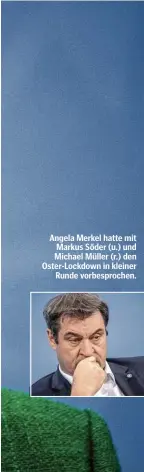 Angela Merkel hatte mit Markus Söder (u.) und Michael Müller (r.) den Oster-Lockdown in kleiner Runde vorbesprochen.